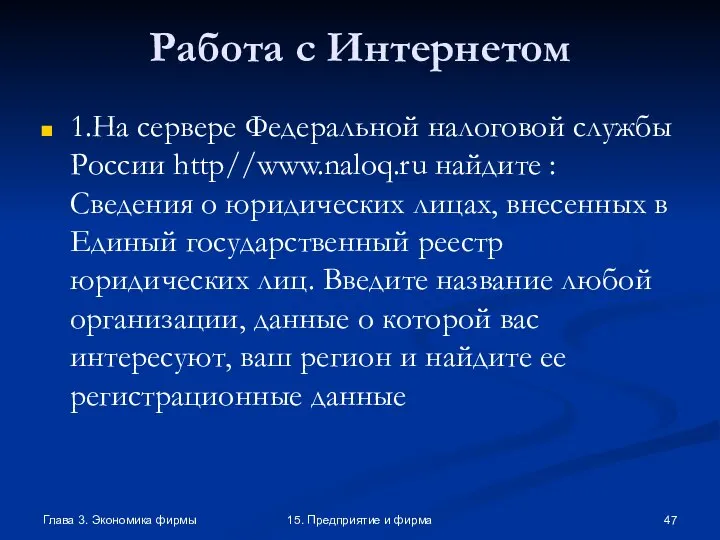 Работа с Интернетом

1.На сервере Федеральной налоговой службы России http//www.naloq.ru найдите : Сведения о юридических лицах, внесенных в Единый государственный реестр юридических лиц. Введите название любой организации, данные о которой вас интересуют, ваш регион и найдите ее регистрационные данные

Глава 3. Экономика фирмы

15. Предприятие и фирма

47